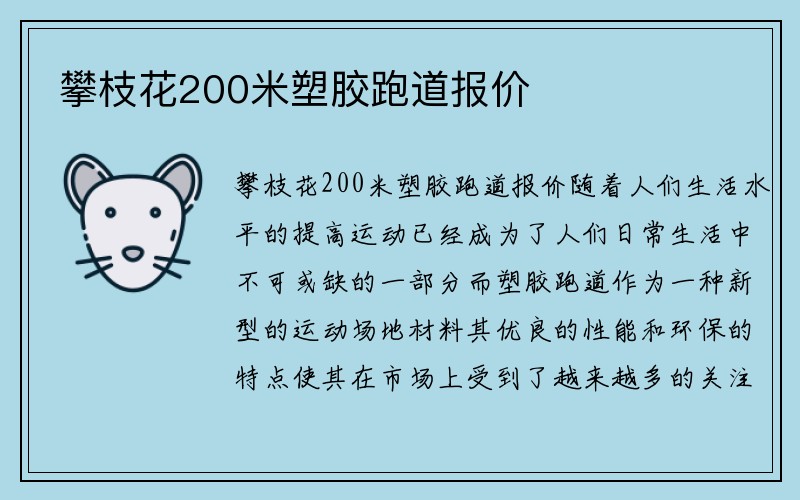 攀枝花200米塑胶跑道报价

攀枝花200米塑胶跑道报价随着人们生活水平的提高运动已经成为了人们日常生活中不可或缺的一部分而塑胶跑道作为一种新型的运动场地材料其优良的性能和环保的特点使其在市场上受到了越来越多的关注